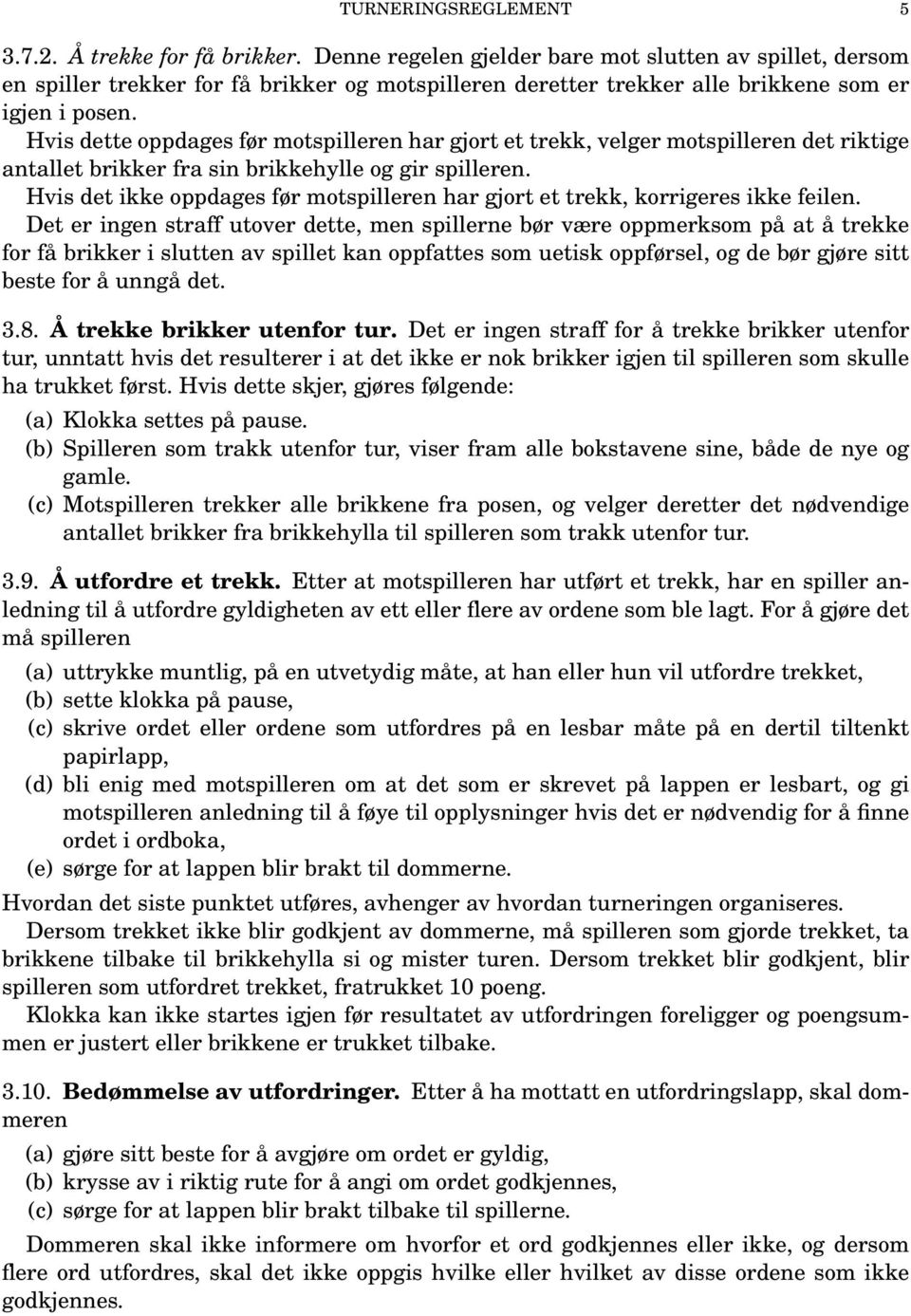 TURNERINGSREGLEMENT 5

3.7.2. Å trekke for få brikker. Denne regelen gjelder bare mot slutten av spillet, dersom en spiller trekker for få brikker og motspilleren deretter trekker alle brikkene som er igjen i posen.

Hvis dette oppdages før motspilleren har gjort et trekk, velger motspilleren det riktige antallet brikker fra sin brikkehylle og gir spilleren.

Hvis det ikke oppdages før motspilleren har gjort et trekk, korrigeres ikke feilen.

Det er ingen straff utover dette, men spillerne bør være oppmerksom på at å trekke for få brikker i slutten av spillet kan oppfattes som uetisk oppførsel, og de bør gjøre sitt beste for å unngå det.

3.8. Å trekke brikker utenfor tur. Det er ingen straff for å trekke brikker utenfor tur, unntatt hvis det resulterer i at det ikke er nok brikker igjen til spilleren som skulle ha trukket først. Hvis dette skjer, gjøres følgende:

(a) Klokka settes på pause.
(b) Spilleren som trakk utenfor tur, viser fram alle bokstavene sine, både de nye og gamle.
(c) Motspilleren trekker alle brikkene fra posen, og velger deretter det nødvendige antallet brikker fra brikkehylla til spilleren som trakk utenfor tur.

3.9. Å utfordre et trekk. Etter at motspilleren har utført et trekk, har en spiller anledning til å utfordre gyldigheten av ett eller flere av ordene som ble lagt. For å gjøre det må spilleren

(a) uttrykke muntlig, på en utvetydig måte, at han eller hun vil utfordre trekket,
(b) sette klokka på pause,
(c) skrive ordet eller ordene som utfordres på en lesbar måte på en dertil tiltenkt papirlapp,
(d) bli enig med motspilleren om at det som er skrevet på lappen er lesbart, og gi motspilleren anledning til å føye til opplysninger hvis det er nødvendig for å finne ordet i ordboka,
(e) sørge for at lappen blir brakt til dommerne.

Hvordan det siste punktet utføres, avhenger av hvordan turneringen organiseres.

Dersom trekket ikke blir godkjent av dommerne, må spilleren som gjorde trekket, ta brikkene tilbake til brikkehylla si og mister turen. Dersom trekket blir godkjent, blir spilleren som utfordret trekket, fratrukket 10 poeng.

Klokka kan ikke startes igjen før resultatet av utfordringen foreligger og poengsummen er justert eller brikkene er trukket tilbake.

3.10. Bedømmelse av utfordringer. Etter å ha mottatt en utfordringslapp, skal dommeren

(a) gjøre sitt beste for å avgjøre om ordet er gyldig,
(b) krysse av i riktig rute for å angi om ordet godkjennes,
(c) sørge for at lappen blir brakt tilbake til spillerne.

Dommeren skal ikke informere om hvorfor et ord godkjennes eller ikke, og dersom flere ord utfordres, skal det ikke oppgis hvilke eller hvilket av disse ordene som ikke godkjennes.